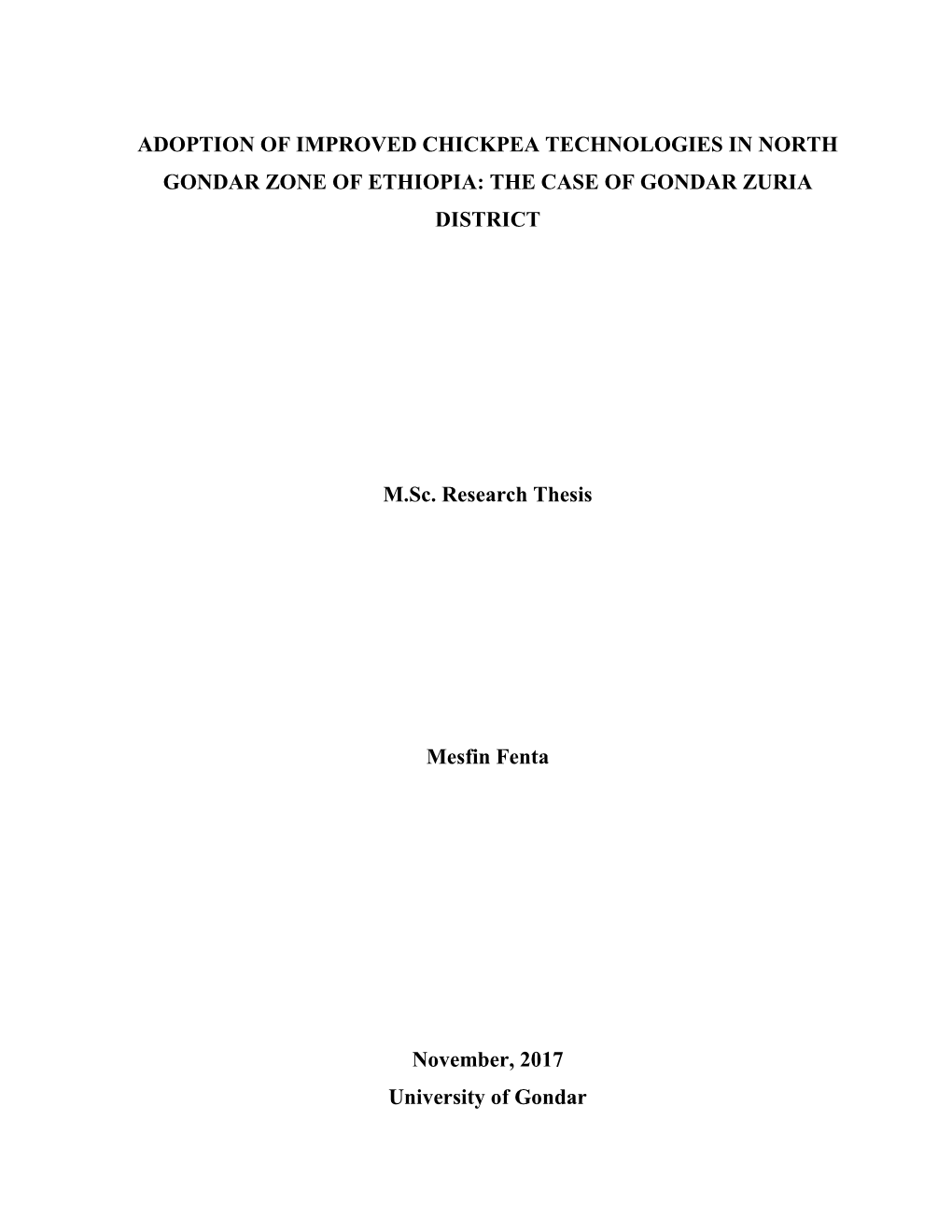 ADOPTION OF IMPROVED CHICKPEA TECHNOLOGIES IN NORTH GONDAR ZONE OF ETHIOPIA: THE CASE OF GONDAR ZURIA DISTRICT

M.Sc. Research Thesis

Mesfin Fenta

November, 2017
University of Gondar